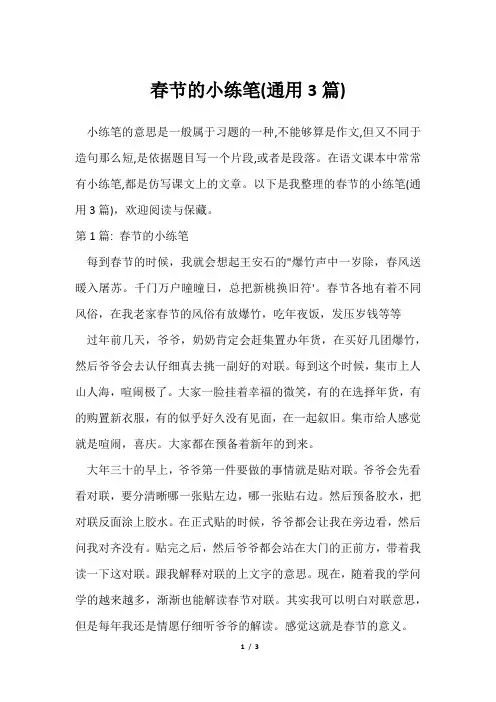 春节的小练笔(通用3篇)

小练笔的意思是一般属于习题的一种,不能够算是作文,但又不同于造句那么短,是依据题目写一个片段,或者是段落。在语文课本中常常有小练笔,都是仿写课文上的文章。以下是我整理的春节的小练笔(通用3篇)，欢迎阅读与保藏。

第1篇: 春节的小练笔

每到春节的时候，我就会想起王安石的"爆竹声中一岁除，春风送暖入屠苏。千门万户曈曈日，总把新桃换旧符'。春节各地有着不同风俗，在我老家春节的风俗有放爆竹，吃年夜饭，发压岁钱等等

过年前几天，爷爷，奶奶肯定会赶集置办年货，在买好几团爆竹，然后爷爷会去认仔细真去挑一副好的对联。每到这个时候，集市上人山人海，喧闹极了。大家一脸挂着幸福的微笑，有的在选择年货，有的购置新衣服，有的似乎好久没有见面，在一起叙旧。集市给人感觉就是喧闹，喜庆。大家都在预备着新年的到来。

大年三十的早上，爷爷第一件要做的事情就是贴对联。爷爷会先看看对联，要分清晰哪一张贴左边，哪一张贴右边。然后预备胶水，把对联反面涂上胶水。在正式贴的时候，爷爷都会让我在旁边看，然后问我对齐没有。贴完之后，然后爷爷都会站在大门的正前方，带着我读一下这对联。跟我解释对联的上文字的意思。现在，随着我的学问学的越来越多，渐渐也能解读春节对联。其实我可以明白对联意思，但是每年我还是情愿仔细听爷爷的解读。感觉这就是春节的意义。

1 / 3